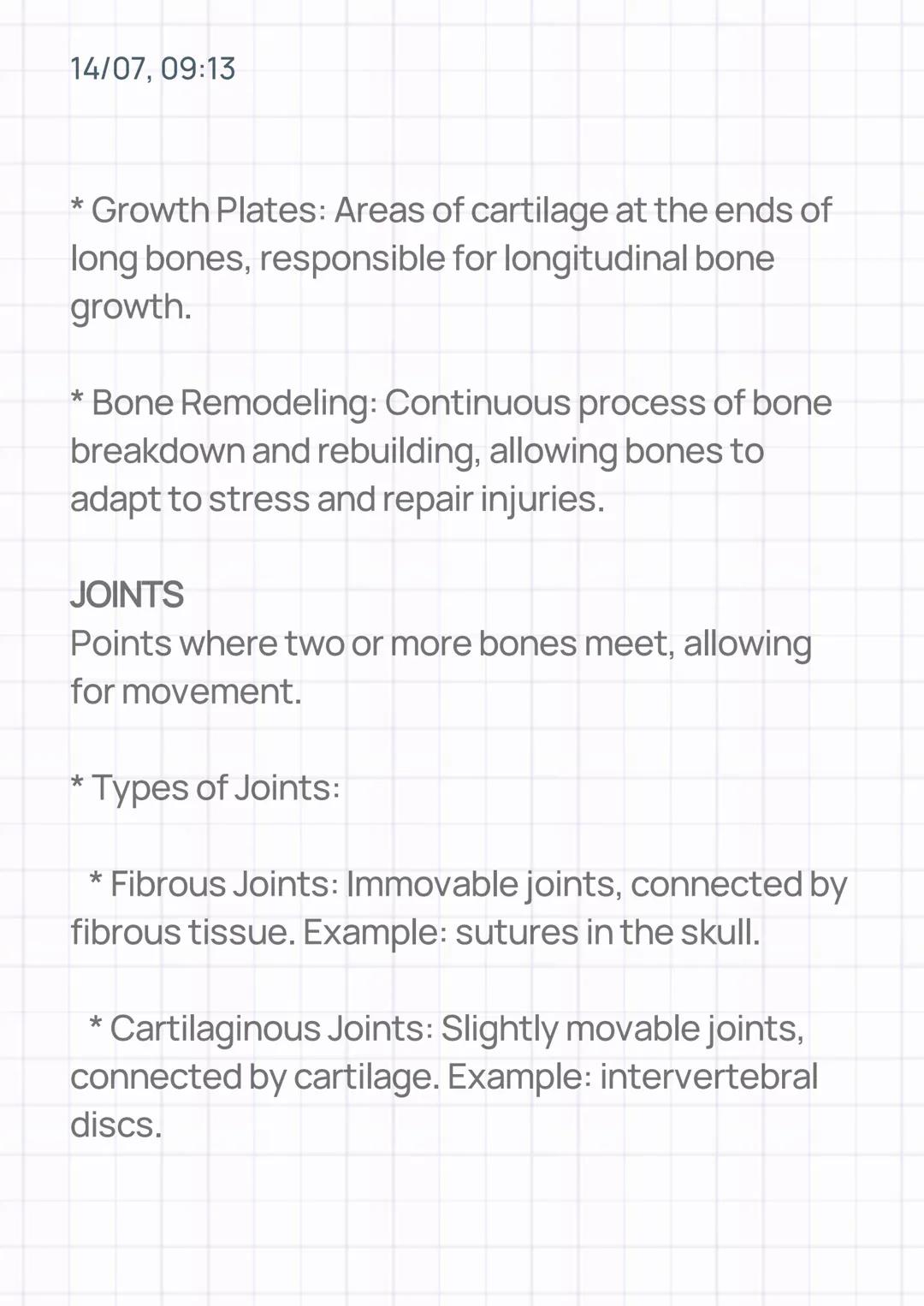 14/07, 09:13

* Growth Plates: Areas of cartilage at the ends of long bones, responsible for longitudinal bone growth.

* Bone Remodeling: Continuous process of bone breakdown and rebuilding, allowing bones to adapt to stress and repair injuries.

JOINTS
Points where two or more bones meet, allowing for movement.

* Types of Joints:

  * Fibrous Joints: Immovable joints, connected by fibrous tissue. Example: sutures in the skull.

  * Cartilaginous Joints: Slightly movable joints, connected by cartilage. Example: intervertebral discs.